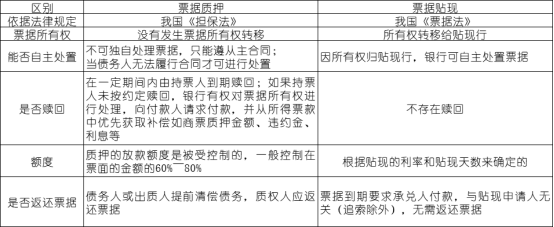 | 区别 | 票据质押 | 票据贴现 |
|---|---|---|
| 依据法律规定 | 我国《担保法》 | 我国《票据法》 |
| 票据所有权 | 没有发生票据所有权转移 | 所有权转移给贴现行 |
| 能否自主处置 | 不可独自处理票据，只能遵从主合同；当债务人无法履行合同才可进行处置 | 因所有权归贴现行，银行可自主处置票据 |
| 是否赎回 | 在一定期间内由持票人到期赎回；如果持票人未按约定赎回，银行有权对票据所有权进行处理，向付款人请求付款，并从所得票款中优先获取补偿如商票质押金额、违约金、利息等 | 不存在赎回 |
| 额度 | 质押的放款额度是被受控制的，一般控制在票面的金额的60%—80% | 根据贴现的利率和贴现天数来确定的 |
| 是否返还票据 | 债务人或出质人提前清偿债务，质权人应返还票据 | 票据到期要求承兑人付款，与贴现申请人无关（追索除外），无需返还票据 |